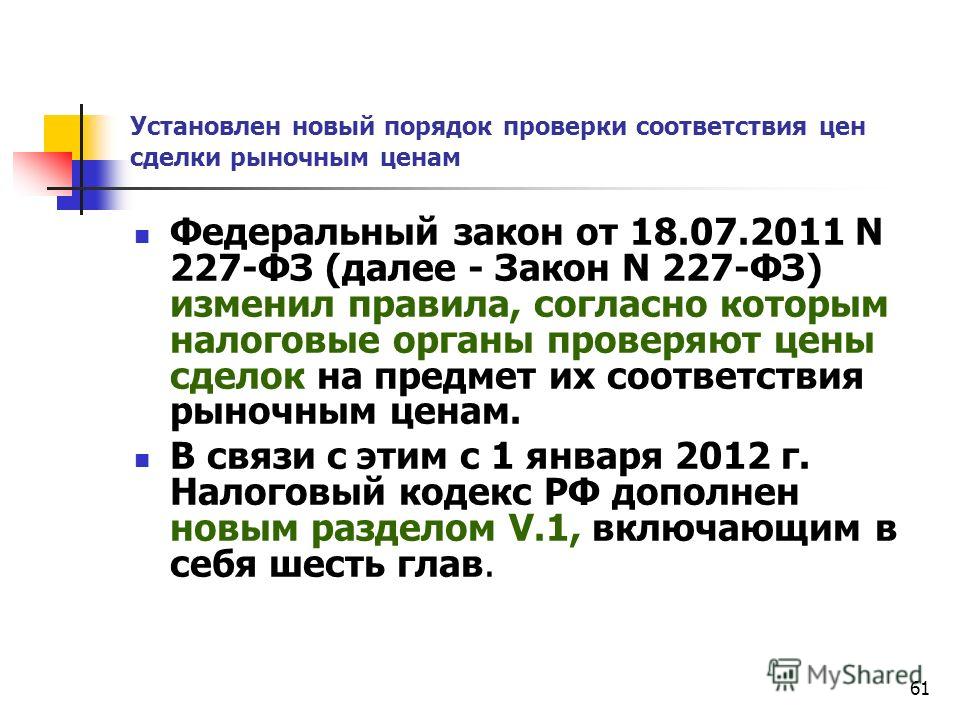 Установлен новый порядок проверки соответствия цен сделки рыночным ценам

Федеральный закон от 18.07.2011 N 227-ФЗ (далее - Закон N 227-ФЗ) изменил правила, согласно которым налоговые органы проверяют цены сделок на предмет их соответствия рыночным ценам.

В связи с этим с 1 января 2012 г. Налоговый кодекс РФ дополнен новым разделом V.1, включающим в себя шесть глав.

MyShared

61